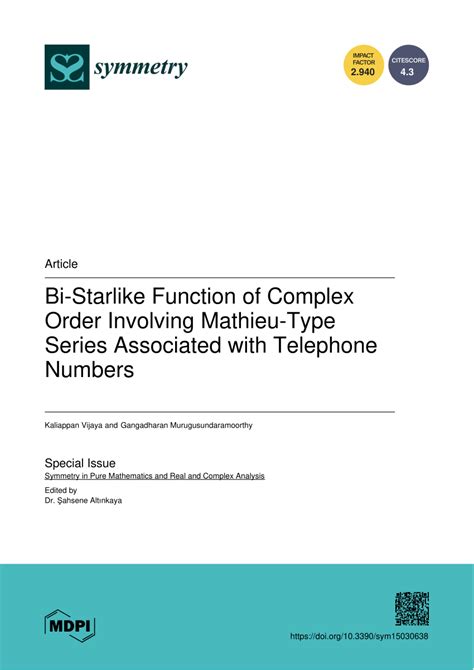 symmetry

IMPACT FACTOR 2.940

CITESCORE 4.3

Article

Bi-Starlike Function of Complex Order Involving Mathieu-Type Series Associated with Telephone Numbers

Kaliappan Vijaya and Gangadharan Murugusundaramoorthy

Special Issue
Symmetry in Pure Mathematics and Real and Complex Analysis
Edited by
Dr. Şahsene Altınkaya

MDPI

https://doi.org/10.3390/sym15030638